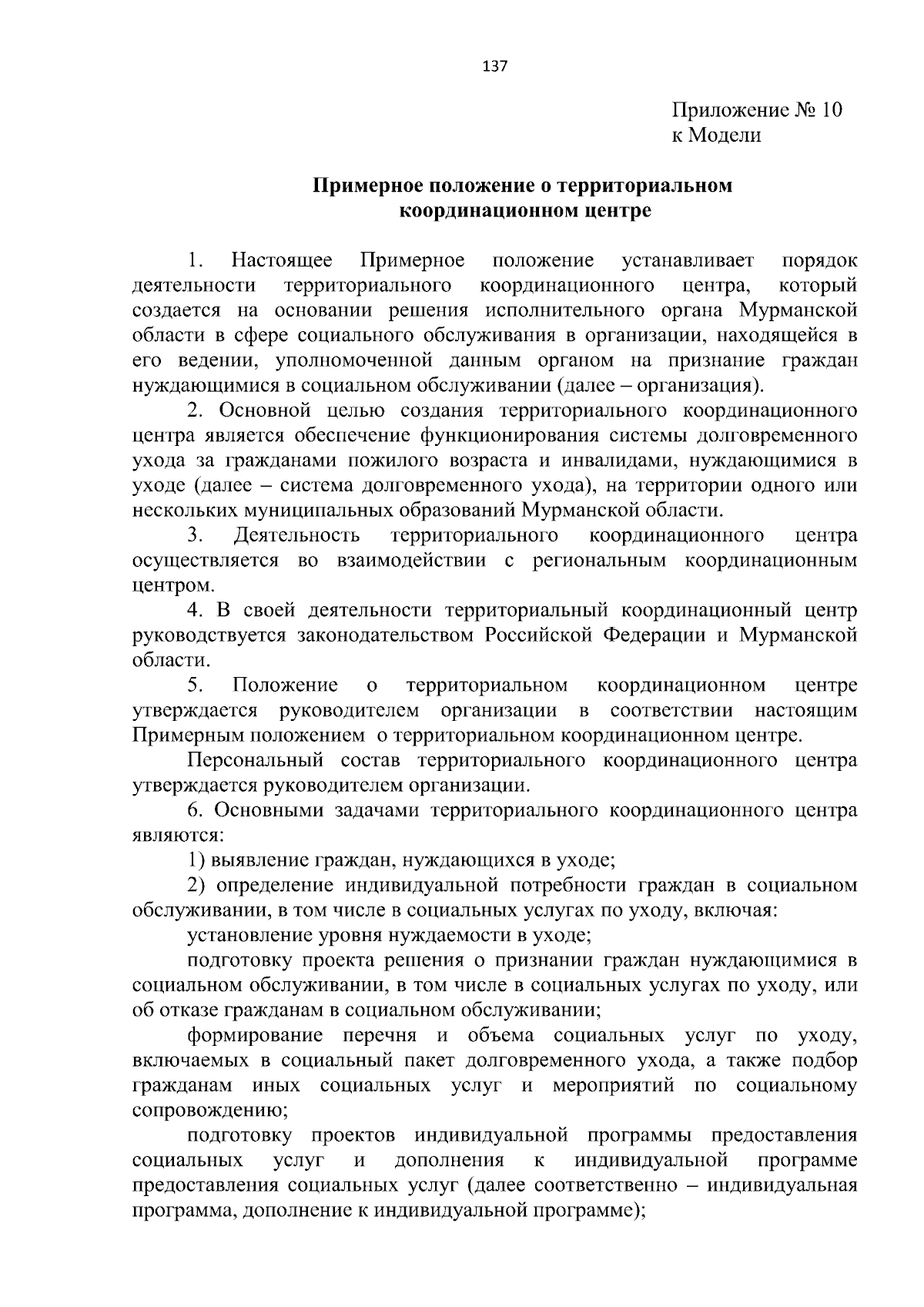 137

Приложение № 10
к Модели

Примерное положение о территориальном координационном центре

1. Настоящее Примерное положение устанавливает порядок деятельности территориального координационного центра, который создается на основании решения исполнительного органа Мурманской области в сфере социального обслуживания в организации, находящейся в его ведении, уполномоченной данным органом на признание граждан нуждающимися в социальном обслуживании (далее – организация).

2. Основной целью создания территориального координационного центра является обеспечение функционирования системы долговременного ухода за гражданами пожилого возраста и инвалидами, нуждающимися в уходе (далее – система долговременного ухода), на территории одного или нескольких муниципальных образований Мурманской области.

3. Деятельность территориального координационного центра осуществляется во взаимодействии с региональным координационным центром.

4. В своей деятельности территориальный координационный центр руководствуется законодательством Российской Федерации и Мурманской области.

5. Положение о территориальном координационном центре утверждается руководителем организации в соответствии настоящим Примерным положением о территориальном координационном центре.

Персональный состав территориального координационного центра утверждается руководителем организации.

6. Основными задачами территориального координационного центра являются:

1) выявление граждан, нуждающихся в уходе;

2) определение индивидуальной потребности граждан в социальном обслуживании, в том числе в социальных услугах по уходу, включая:

установление уровня нуждаемости в уходе;

подготовку проекта решения о признании граждан нуждающимися в социальном обслуживании, в том числе в социальных услугах по уходу, или об отказе гражданам в социальном обслуживании;

формирование перечня и объема социальных услуг по уходу, включаемых в социальный пакет долговременного ухода, а также подбор гражданам иных социальных услуг и мероприятий по социальному сопровождению;

подготовку проектов индивидуальной программы предоставления социальных услуг и дополнения к индивидуальной программе предоставления социальных услуг (далее соответственно – индивидуальная программа, дополнение к индивидуальной программе);